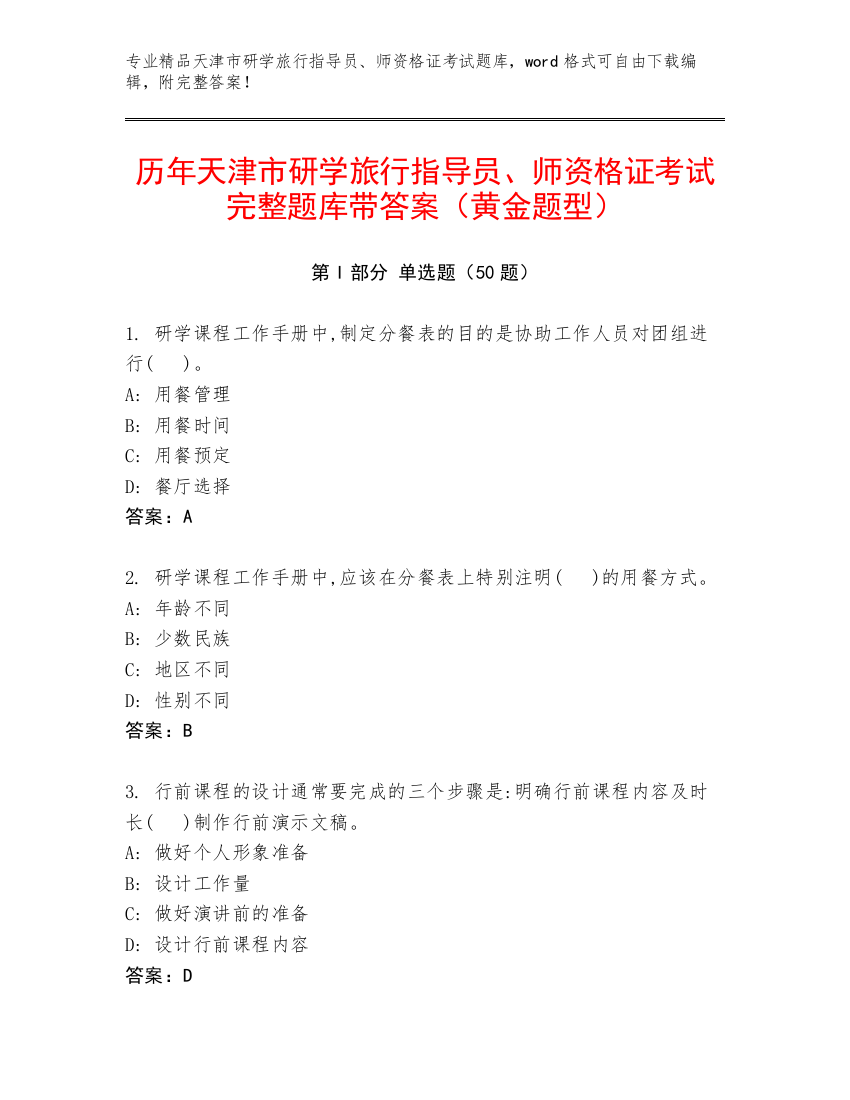 专业精品天津市研学旅行指导员、师资格证考试题库，word 格式可自由下载编辑，附完整答案！

历年天津市研学旅行指导员、师资格证考试完整题库带答案（黄金题型）

第 I 部分 单选题（50 题）

1. 研学课程工作手册中,制定分餐表的目的是协助工作人员对团组进行(　　)。
A: 用餐管理
B: 用餐时间
C: 用餐预定
D: 餐厅选择
答案：A

2. 研学课程工作手册中,应该在分餐表上特别注明(　　)的用餐方式。
A: 年龄不同
B: 少数民族
C: 地区不同
D: 性别不同
答案：B

3. 行前课程的设计通常要完成的三个步骤是:明确行前课程内容及时长(　　)制作行前演示文稿。
A: 做好个人形象准备
B: 设计工作量
C: 做好演讲前的准备
D: 设计行前课程内容
答案：D